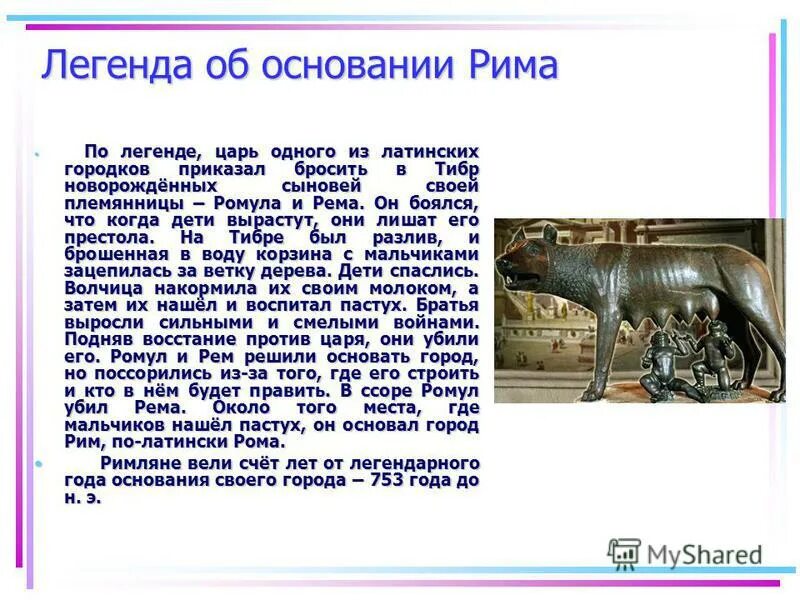 Легенда об основании Рима

По легенде, царь одного из латинских городков приказал бросить в Тибр новорождённых сыновей своей племянницы – Ромула и Рема. Он боялся, что когда дети вырастут, они лишат его престола. На Тибре был разлив, и брошенная в воду корзина с мальчиками зацепилась за ветку дерева. Дети спаслись. Волчица накормила их своим молоком, а затем их нашёл и воспитал пастух. Братья выросли сильными и смелыми войнами. Подняв восстание против царя, они убили его. Ромул и Рем решили основать город, но поссорились из-за того, где его строить и кто в нём будет править. В ссоре Ромул убил Рема. Около того места, где мальчиков нашёл пастух, он основал город Рим, по-латински Рома.

Римляне вели счёт лет от легендарного года основания своего города – 753 года до н. э.

MyShared